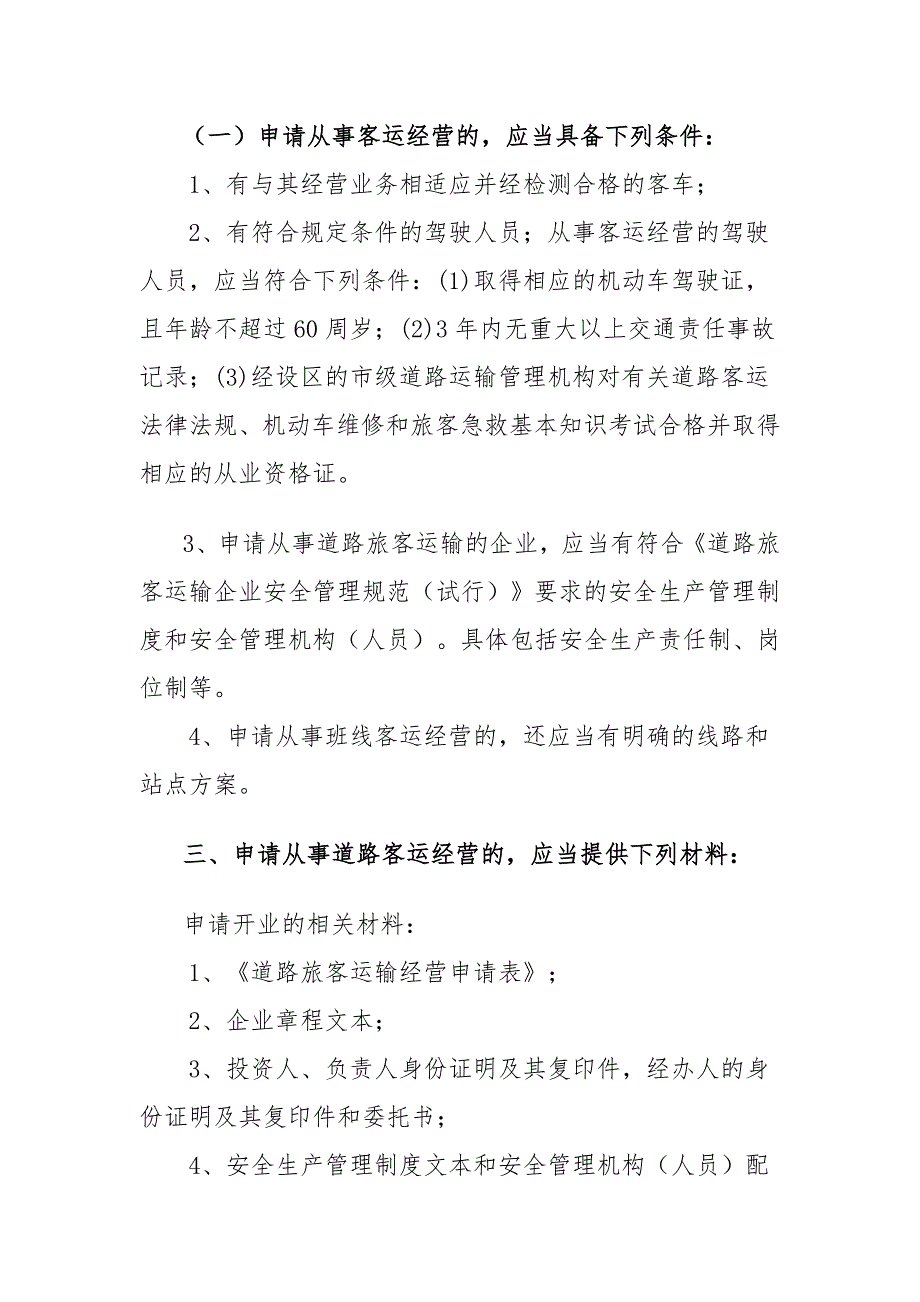 （一）申请从事客运经营的，应当具备下列条件：

1、有与其经营业务相适应并经检测合格的客车；

2、有符合规定条件的驾驶人员；从事客运经营的驾驶人员，应当符合下列条件：(1)取得相应的机动车驾驶证，且年龄不超过60周岁；(2)3年内无重大以上交通责任事故记录；(3)经设区的市级道路运输管理机构对有关道路客运法律法规、机动车维修和旅客急救基本知识考试合格并取得相应的从业资格证。

3、申请从事道路旅客运输的企业，应当有符合《道路旅客运输企业安全管理规范（试行）》要求的安全生产管理制度和安全管理机构（人员）。具体包括安全生产责任制、岗位制等。

4、申请从事班线客运经营的，还应当有明确的线路和站点方案。

三、申请从事道路客运经营的，应当提供下列材料：

申请开业的相关材料：

1、《道路旅客运输经营申请表》；

2、企业章程文本；

3、投资人、负责人身份证明及其复印件，经办人的身份证明及其复印件和委托书；

4、安全生产管理制度文本和安全管理机构（人员）配